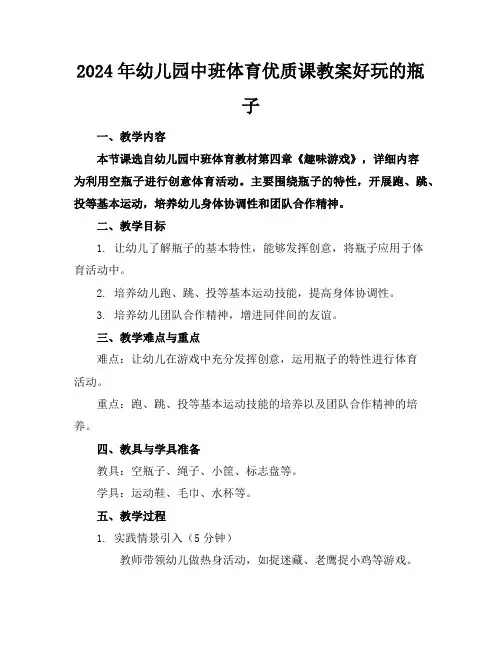 2024年幼儿园中班体育优质课教案好玩的瓶子

一、教学内容

本节课选自幼儿园中班体育教材第四章《趣味游戏》，详细内容为利用空瓶子进行创意体育活动。主要围绕瓶子的特性，开展跑、跳、投等基本运动，培养幼儿身体协调性和团队合作精神。

二、教学目标

1. 让幼儿了解瓶子的基本特性，能够发挥创意，将瓶子应用于体育活动中。

2. 培养幼儿跑、跳、投等基本运动技能，提高身体协调性。

3. 培养幼儿团队合作精神，增进同伴间的友谊。

三、教学难点与重点

难点：让幼儿在游戏中充分发挥创意，运用瓶子的特性进行体育活动。

重点：跑、跳、投等基本运动技能的培养以及团队合作精神的培养。

四、教具与学具准备

教具：空瓶子、绳子、小筐、标志盘等。

学具：运动鞋、毛巾、水杯等。

五、教学过程

1. 实践情景引入（5分钟）

教师带领幼儿做热身活动，如捉迷藏、老鹰捉小鸡等游戏。